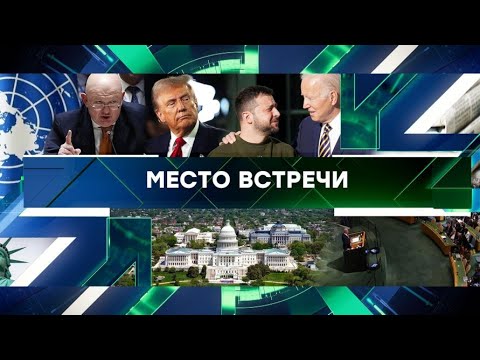 МЕСТО ВСТРЕЧИ